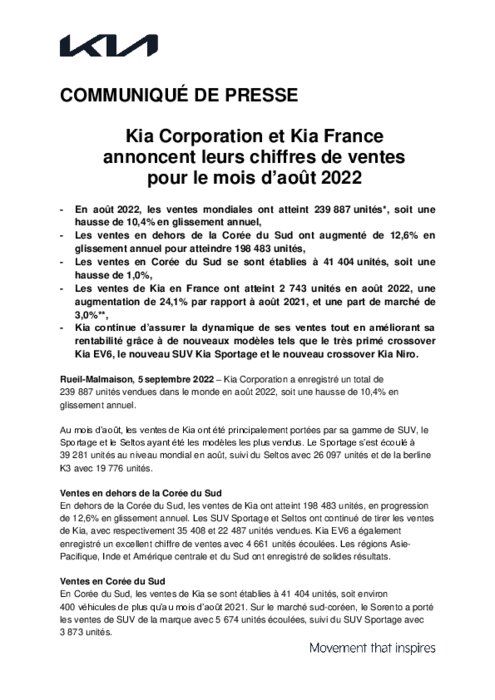 KIA

COMMUNIQUÉ DE PRESSE

Kia Corporation et Kia France annoncent leurs chiffres de ventes pour le mois d'août 2022

- En août 2022, les ventes mondiales ont atteint 239 887 unités*, soit une hausse de 10,4% en glissement annuel,
- Les ventes en dehors de la Corée du Sud ont augmenté de 12,6% en glissement annuel pour atteindre 198 483 unités,
- Les ventes en Corée du Sud se sont établies à 41 404 unités, soit une hausse de 1,0%,
- Les ventes de Kia en France ont atteint 2 743 unités en août 2022, une augmentation de 24,1% par rapport à août 2021, et une part de marché de 3,0%**,
- Kia continue d'assurer la dynamique de ses ventes tout en améliorant sa rentabilité grâce à de nouveaux modèles tels que le très primé crossover Kia EV6, le nouveau SUV Kia Sportage et le nouveau crossover Kia Niro.

Rueil-Malmaison, 5 septembre 2022 – Kia Corporation a enregistré un total de 239 887 unités vendues dans le monde en août 2022, soit une hausse de 10,4% en glissement annuel.

Au mois d'août, les ventes de Kia ont été principalement portées par sa gamme de SUV, le Sportage et le Seltos ayant été les modèles les plus vendus. Le Sportage s'est écoulé à 39 281 unités au niveau mondial en août, suivi du Seltos avec 26 097 unités et de la berline K3 avec 19 776 unités.

Ventes en dehors de la Corée du Sud
En dehors de la Corée du Sud, les ventes de Kia ont atteint 198 483 unités, en progression de 12,6% en glissement annuel. Les SUV Sportage et Seltos ont continué de tirer les ventes de Kia, avec respectivement 35 408 et 22 487 unités vendues. Kia EV6 a également enregistré un excellent chiffre de ventes avec 4 661 unités écoulées. Les régions Asie-Pacifique, Inde et Amérique centrale et du Sud ont enregistré de solides résultats.

Ventes en Corée du Sud
En Corée du Sud, les ventes de Kia se sont établies à 41 404 unités, soit environ 400 véhicules de plus qu'au mois d'août 2021. Sur le marché sud-coréen, le Sorento a porté les ventes de SUV de la marque avec 5 674 unités écoulées, suivi du SUV Sportage avec 3 873 unités.

Movement that inspires